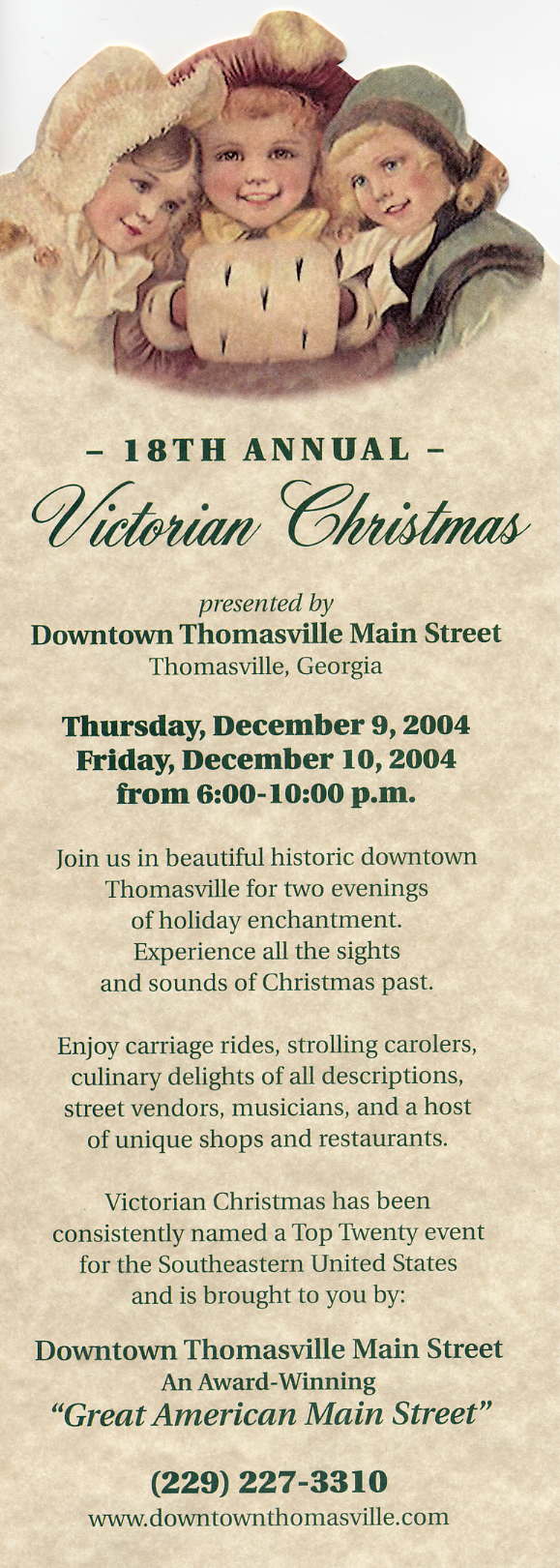 - 18TH ANNUAL -
Victorian Christmas

presented by
Downtown Thomasville Main Street
Thomasville, Georgia

Thursday, December 9, 2004
Friday, December 10, 2004
from 6:00-10:00 p.m.

Join us in beautiful historic downtown Thomasville for two evenings of holiday enchantment. Experience all the sights and sounds of Christmas past.

Enjoy carriage rides, strolling carolers, culinary delights of all descriptions, street vendors, musicians, and a host of unique shops and restaurants.

Victorian Christmas has been consistently named a Top Twenty event for the Southeastern United States and is brought to you by:

Downtown Thomasville Main Street
An Award-Winning
"Great American Main Street"

(229) 227-3310
www.downtownthomasville.com